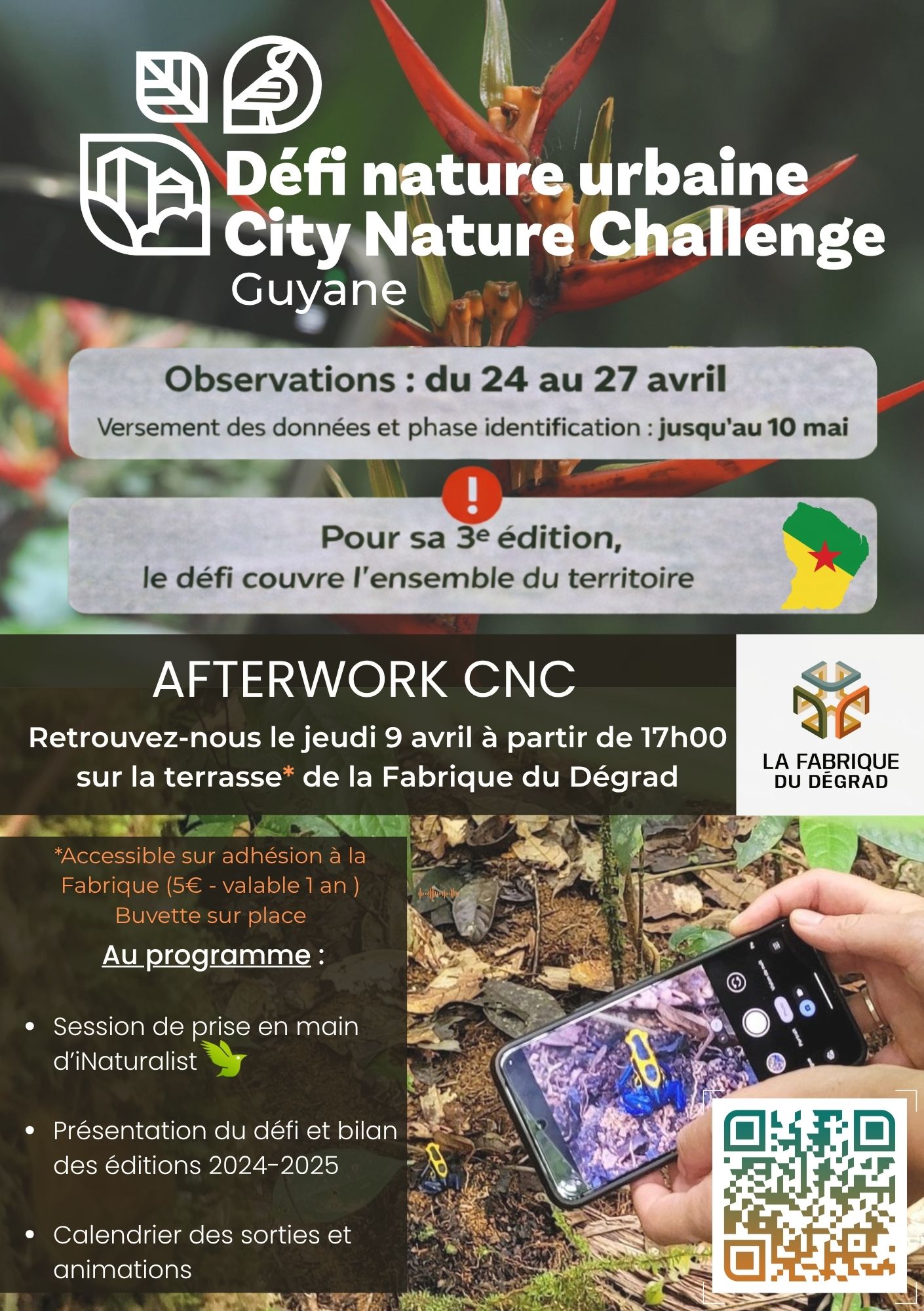 Défi nature urbaine
City Nature Challenge
Guyane

Observations : du 24 au 27 avril

Versement des données et phase identification : jusqu'au 10 mai

!

Pour sa 3e édition,
le défi couvre l'ensemble du territoire

AFTERWORK CNC

Retrouvez-nous le jeudi 9 avril à partir de 17h00 sur la terrasse* de la Fabrique du Dégrad

LA FABRIQUE
DU DÉGRAD

*Accessible sur adhésion à la Fabrique (5€ - valable 1 an )
Buvette sur place

Au programme :

• Session de prise en main d'iNaturalist

• Présentation du défi et bilan des éditions 2024-2025

• Calendrier des sorties et animations